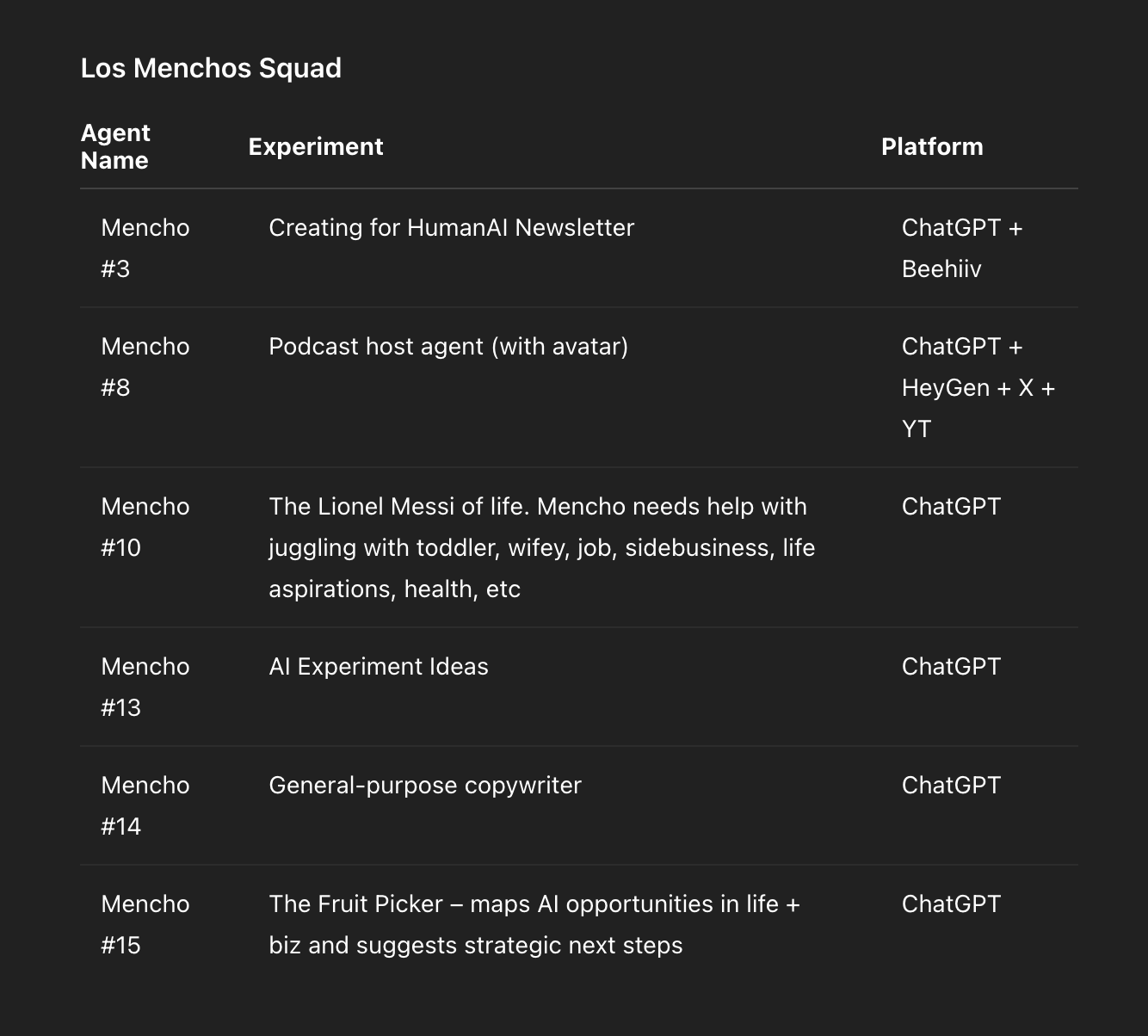 Los Menchos Squad

| Agent Name | Experiment | Platform |
|---|---|---|
| Mencho #3 | Creating for HumanAI Newsletter | ChatGPT + Beehiiv |
| Mencho #8 | Podcast host agent (with avatar) | ChatGPT + HeyGen + X + YT |
| Mencho #10 | The Lionel Messi of life. Mencho needs help with juggling with toddler, wifey, job, sidebusiness, life aspirations, health, etc | ChatGPT |
| Mencho #13 | AI Experiment Ideas | ChatGPT |
| Mencho #14 | General-purpose copywriter | ChatGPT |
| Mencho #15 | The Fruit Picker – maps AI opportunities in life + biz and suggests strategic next steps | ChatGPT |